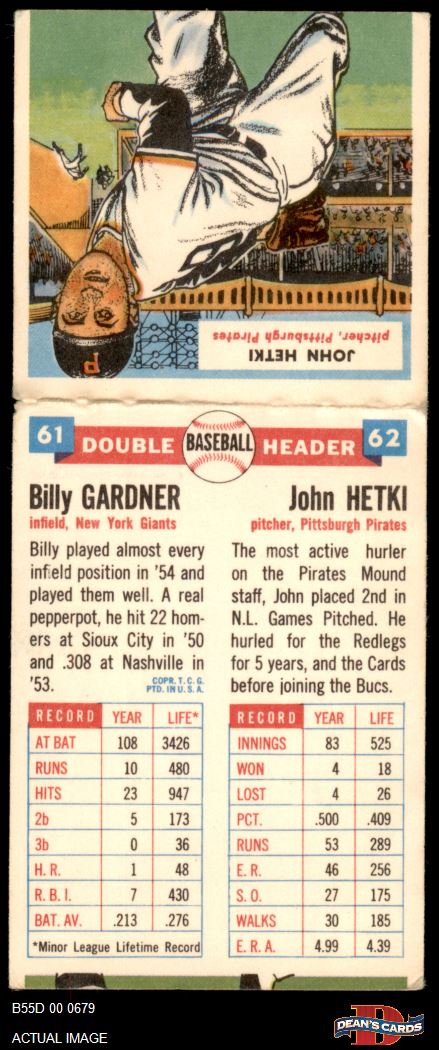 JOHN HETKI
pitcher, Pittsburgh Pirates

61 DOUBLE BASEBALL HEADER 62

Billy GARDNER
infield, New York Giants

Billy played almost every infield position in '54 and played them well. A real pepperpot, he hit 22 homers at Sioux City in '50 and .308 at Nashville in '53.

COPR. T. C. G. PTD. IN U. S. A.

| RECORD | YEAR | LIFE* |
|---|---|---|
| AT BAT | 108 | 3426 |
| RUNS | 10 | 480 |
| HITS | 23 | 947 |
| 2b | 5 | 173 |
| 3b | 0 | 36 |
| H. R. | 1 | 48 |
| R. B. I. | 7 | 430 |
| BAT. AV. | .213 | .276 |

*Minor League Lifetime Record

John HETKI
pitcher, Pittsburgh Pirates

The most active hurler on the Pirates Mound staff, John placed 2nd in N.L. Games Pitched. He hurled for the Redlegs for 5 years, and the Cards before joining the Bucs.

| RECORD | YEAR | LIFE |
|---|---|---|
| INNINGS | 83 | 525 |
| WON | 4 | 18 |
| LOST | 4 | 26 |
| PCT. | .500 | .409 |
| RUNS | 53 | 289 |
| E. R. | 46 | 256 |
| S. O. | 27 | 175 |
| WALKS | 30 | 185 |
| E. R. A. | 4.99 | 4.39 |

B55D 00 0679
ACTUAL IMAGE
DEAN'S CARDS